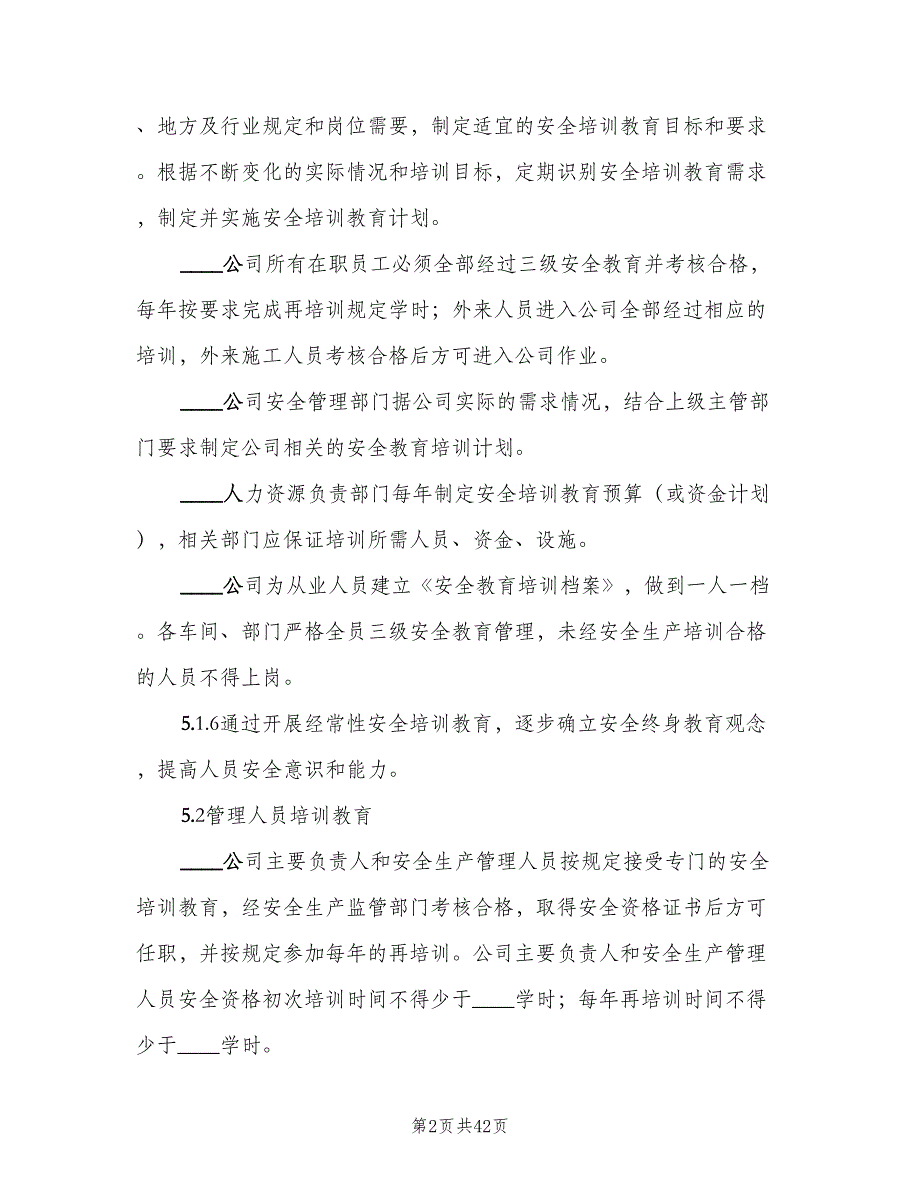 、地方及行业规定和岗位需要，制定适宜的安全培训教育目标和要求。根据不断变化的实际情况和培训目标，定期识别安全培训教育需求，制定并实施安全培训教育计划。

____公司所有在职员工必须全部经过三级安全教育并考核合格，每年按要求完成再培训规定学时；外来人员进入公司全部经过相应的培训，外来施工人员考核合格后方可进入公司作业。

____公司安全管理部门据公司实际的需求情况，结合上级主管部门要求制定公司相关的安全教育培训计划。

____人力资源负责部门每年制定安全培训教育预算（或资金计划），相关部门应保证培训所需人员、资金、设施。

____公司为从业人员建立《安全教育培训档案》，做到一人一档。各车间、部门严格全员三级安全教育管理，未经安全生产培训合格的人员不得上岗。

5.1.6通过开展经常性安全培训教育，逐步确立安全终身教育观念，提高人员安全意识和能力。

5.2管理人员培训教育

____公司主要负责人和安全生产管理人员按规定接受专门的安全培训教育，经安全生产监管部门考核合格，取得安全资格证书后方可任职，并按规定参加每年的再培训。公司主要负责人和安全生产管理人员安全资格初次培训时间不得少于____学时；每年再培训时间不得少于____学时。

第2页 共42页